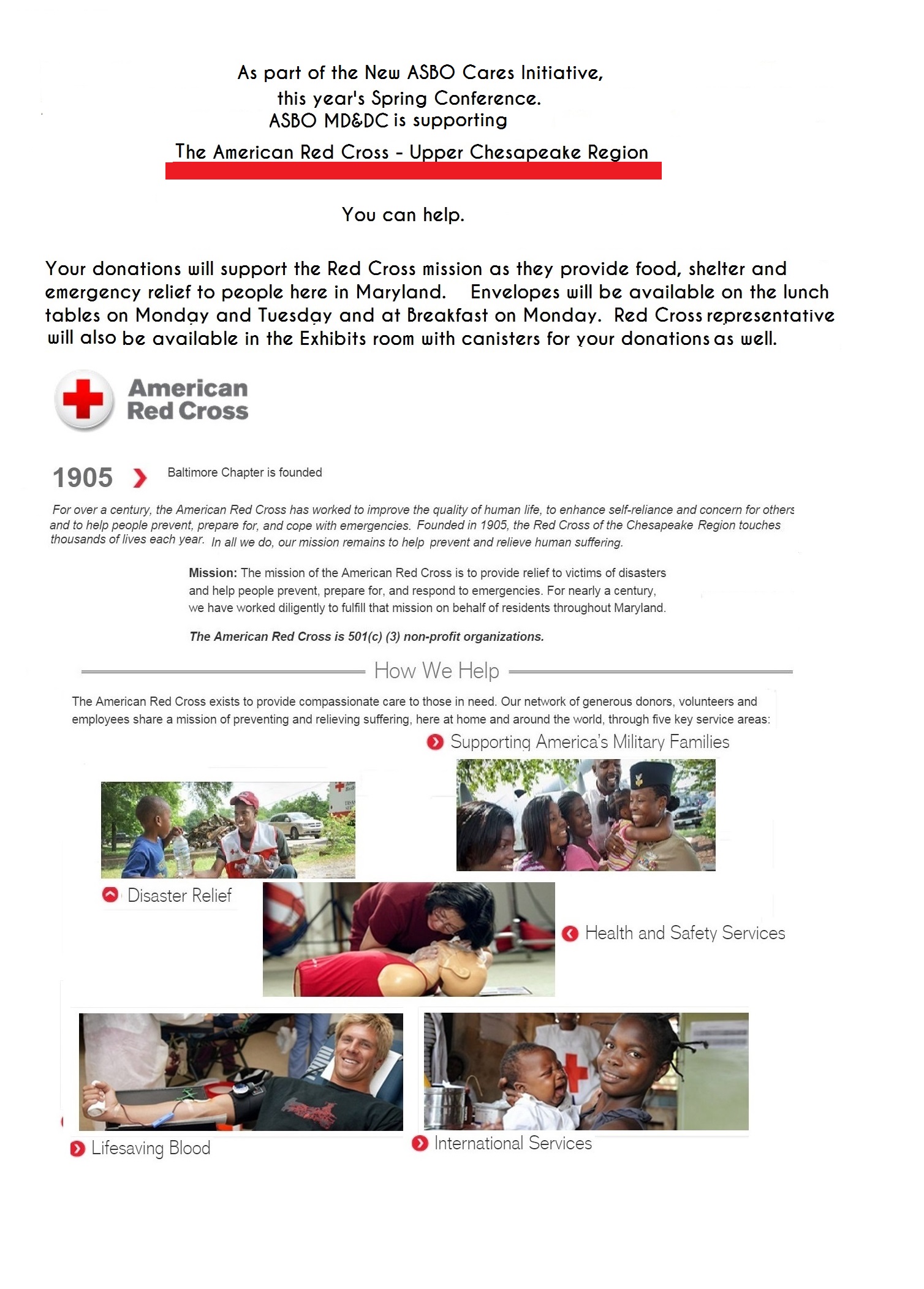 As part of the New ASBO Cares Initiative,
this year's Spring Conference.
ASBO MD&DC is supporting

The American Red Cross - Upper Chesapeake Region

You can help.

Your donations will support the Red Cross mission as they provide food, shelter and emergency relief to people here in Maryland. Envelopes will be available on the lunch tables on Monday and Tuesday and at Breakfast on Monday. Red Cross representative will also be available in the Exhibits room with canisters for your donations as well.

American Red Cross

1905 Baltimore Chapter is founded

For over a century, the American Red Cross has worked to improve the quality of human life, to enhance self-reliance and concern for others and to help people prevent, prepare for, and cope with emergencies. Founded in 1905, the Red Cross of the Chesapeake Region touches thousands of lives each year. In all we do, our mission remains to help prevent and relieve human suffering.

Mission: The mission of the American Red Cross is to provide relief to victims of disasters and help people prevent, prepare for, and respond to emergencies. For nearly a century, we have worked diligently to fulfill that mission on behalf of residents throughout Maryland.

The American Red Cross is 501(c) (3) non-profit organizations.

How We Help

The American Red Cross exists to provide compassionate care to those in need. Our network of generous donors, volunteers and employees share a mission of preventing and relieving suffering, here at home and around the world, through five key service areas:

Supporting America's Military Families

Disaster Relief

Health and Safety Services

Lifesaving Blood

International Services